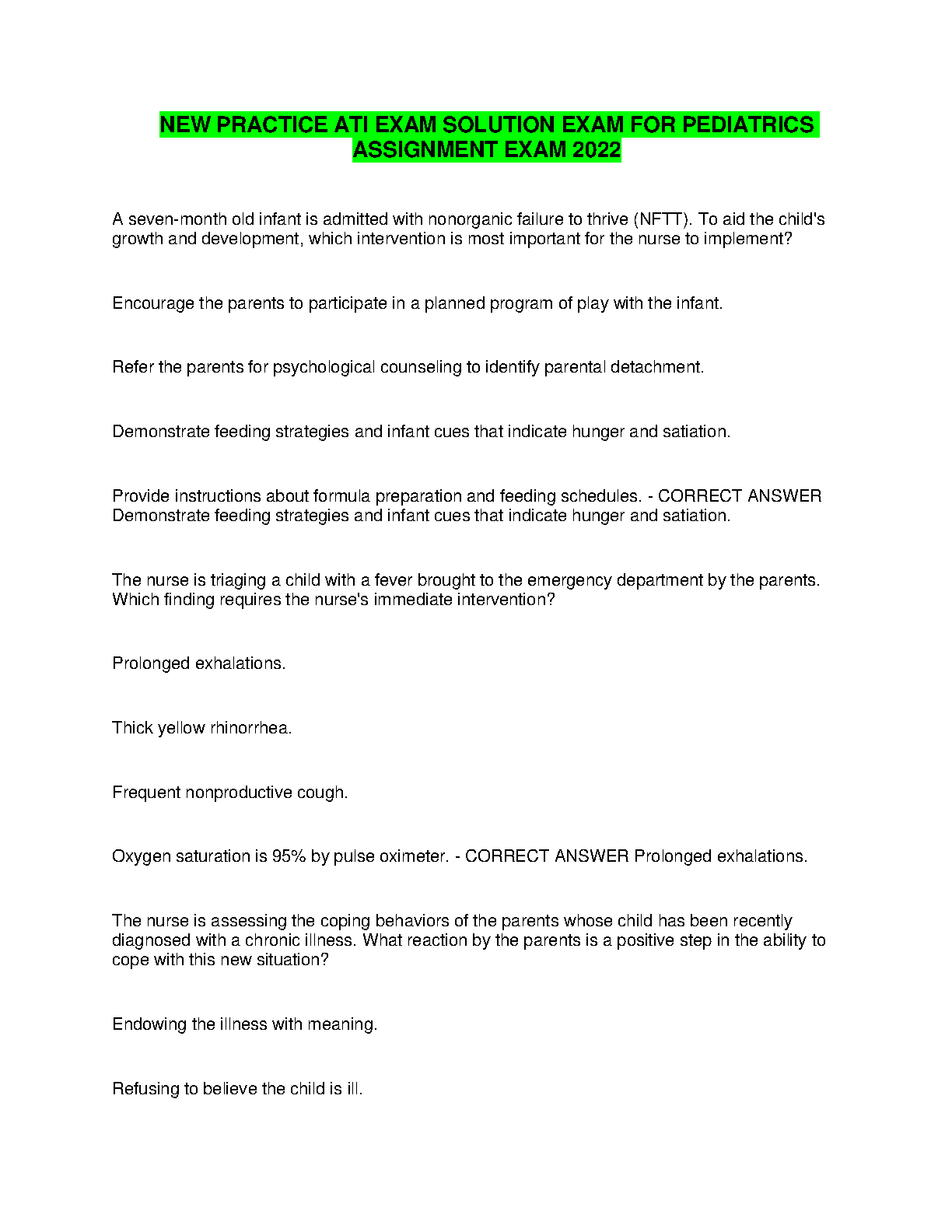 NEW PRACTICE ATI EXAM SOLUTION EXAM FOR PEDIATRICS ASSIGNMENT EXAM 2022

A seven-month old infant is admitted with nonorganic failure to thrive (NFTT). To aid the child's growth and development, which intervention is most important for the nurse to implement?

Encourage the parents to participate in a planned program of play with the infant.

Refer the parents for psychological counseling to identify parental detachment.

Demonstrate feeding strategies and infant cues that indicate hunger and satiation.

Provide instructions about formula preparation and feeding schedules. - CORRECT ANSWER Demonstrate feeding strategies and infant cues that indicate hunger and satiation.

The nurse is triaging a child with a fever brought to the emergency department by the parents. Which finding requires the nurse's immediate intervention?

Prolonged exhalations.

Thick yellow rhinorrhea.

Frequent nonproductive cough.

Oxygen saturation is 95% by pulse oximeter. - CORRECT ANSWER Prolonged exhalations.

The nurse is assessing the coping behaviors of the parents whose child has been recently diagnosed with a chronic illness. What reaction by the parents is a positive step in the ability to cope with this new situation?

Endowing the illness with meaning.

Refusing to believe the child is ill.